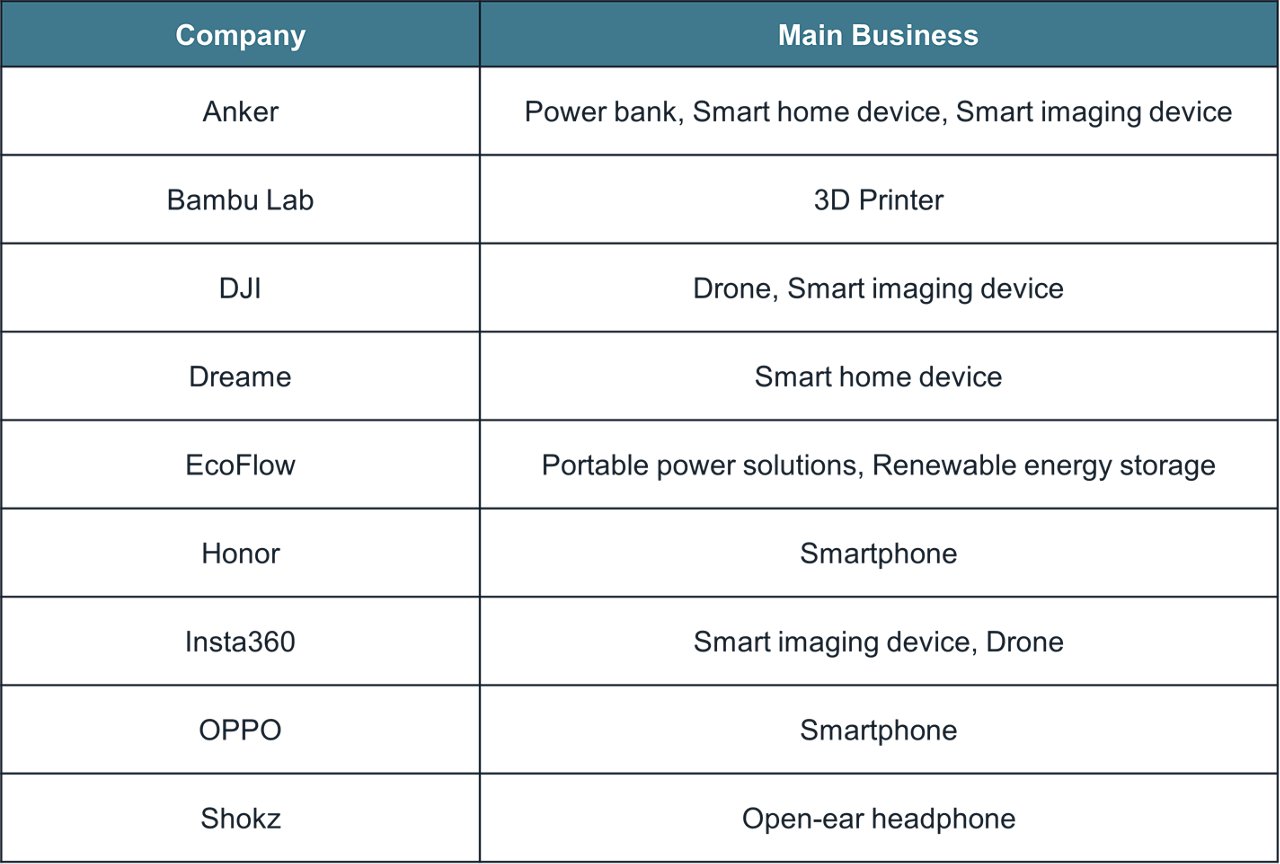 | Company | Main Business |
|---|---|
| Anker | Power bank, Smart home device, Smart imaging device |
| Bambu Lab | 3D Printer |
| DJI | Drone, Smart imaging device |
| Dreame | Smart home device |
| EcoFlow | Portable power solutions, Renewable energy storage |
| Honor | Smartphone |
| Insta360 | Smart imaging device, Drone |
| OPPO | Smartphone |
| Shokz | Open-ear headphone |